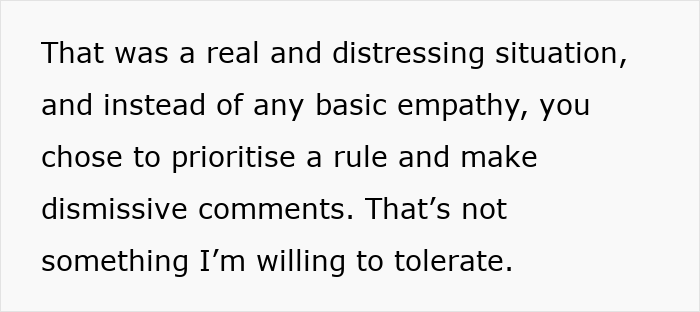 That was a real and distressing situation, and instead of any basic empathy, you chose to prioritise a rule and make dismissive comments. That’s not something I’m willing to tolerate.